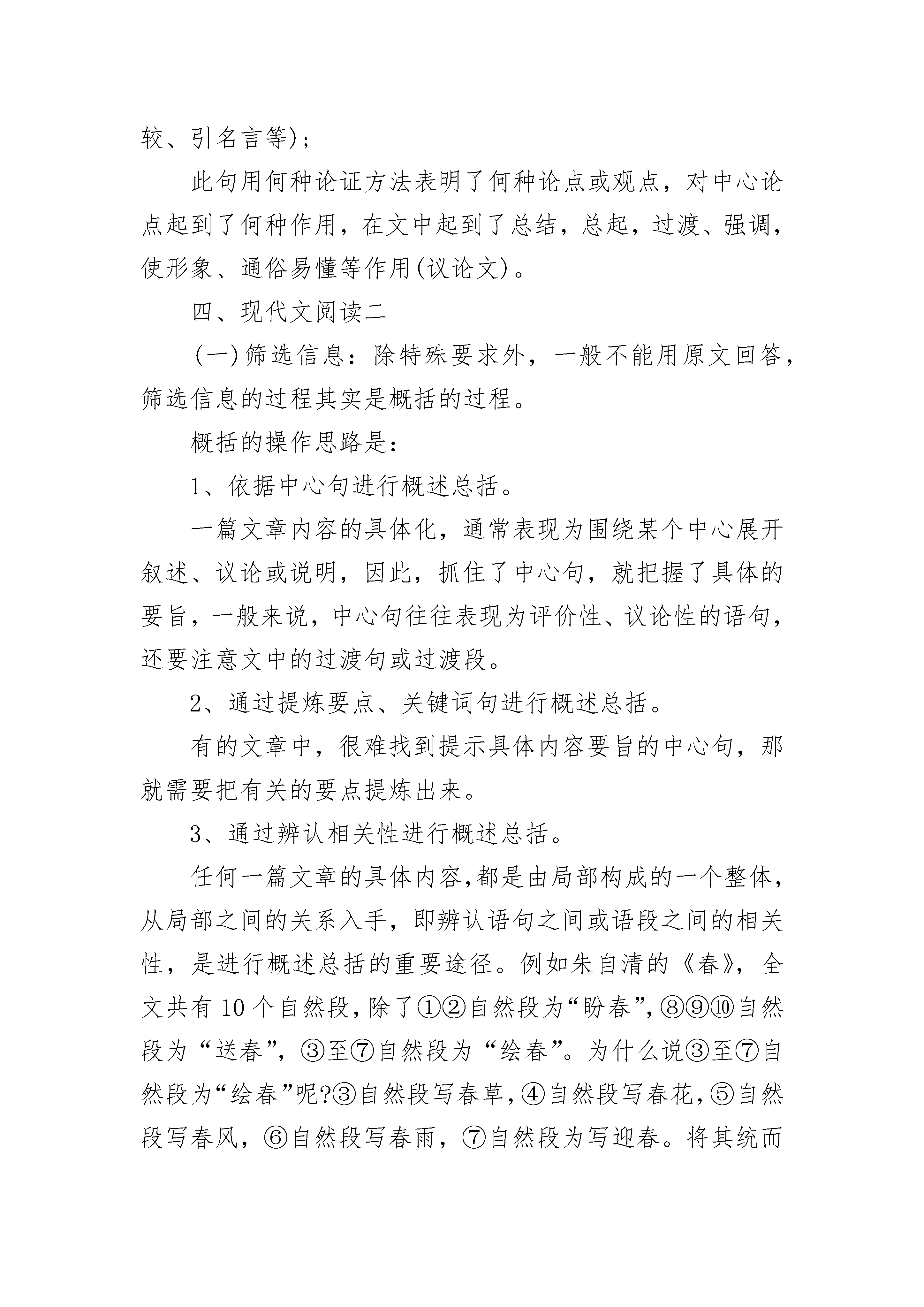 较、引名言等)；

此句用何种论证方法表明了何种论点或观点，对中心论点起到了何种作用，在文中起到了总结，总起，过渡、强调，使形象、通俗易懂等作用(议论文)。

四、现代文阅读二

(一)筛选信息：除特殊要求外，一般不能用原文回答，筛选信息的过程其实是概括的过程。

概括的操作思路是：

1、依据中心句进行概述总括。

一篇文章内容的具体化，通常表现为围绕某个中心展开叙述、议论或说明，因此，抓住了中心句，就把握了具体的要旨，一般来说，中心句往往表现为评价性、议论性的语句，还要注意文中的过渡句或过渡段。

2、通过提炼要点、关键词句进行概述总括。

有的文章中，很难找到提示具体内容要旨的中心句，那就需要把有关的要点提炼出来。

3、通过辨认相关性进行概述总括。

任何一篇文章的具体内容,都是由局部构成的一个整体，从局部之间的关系入手，即辨认语句之间或语段之间的相关性，是进行概述总括的重要途径。例如朱自清的《春》，全文共有 10 个自然段，除了①②自然段为“盼春”，⑧⑨⑩自然段为“送春”，③至⑦自然段为“绘春”。为什么说③至⑦自然段为“绘春”呢?③自然段写春草，④自然段写春花，⑤自然段写春风，⑥自然段写春雨，⑦自然段为写迎春。将其统而